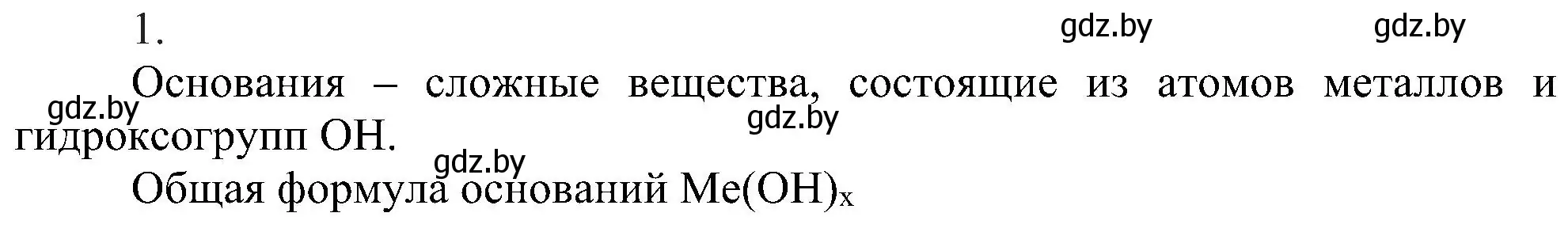 1.

gdz.by gdz.by

Основания – сложные вещества, состоящие из атомов металлов и гидроксогрупп OH.

gdz.by

gdz.by

gdz.by

Общая формула оснований $Me(OH)_x$